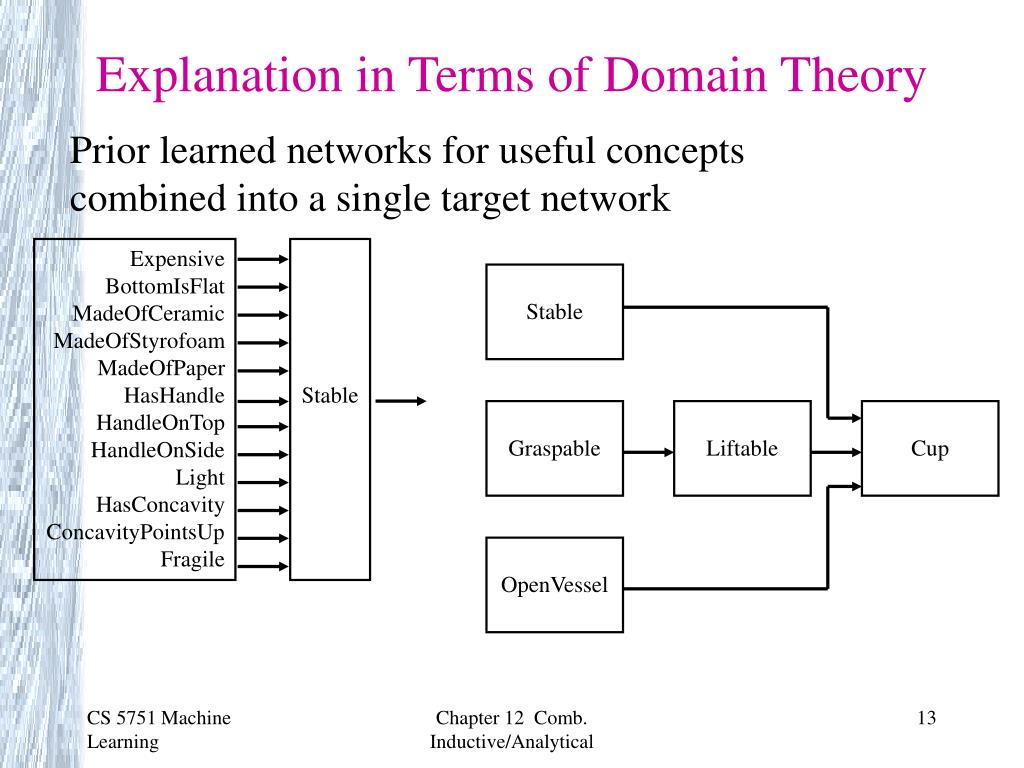 Explanation in Terms of Domain Theory

Prior learned networks for useful concepts combined into a single target network

Expensive
BottomIsFlat
MadeOfCeramic
MadeOfStyrofoam
MadeOfPaper
HasHandle
HandleOnTop
HandleOnSide
Light
HasConcavity
ConcavityPointsUp
Fragile

Stable

Stable

Graspable

Liftable

Cup

OpenVessel

CS 5751 Machine Learning

Chapter 12 Comb. Inductive/Analytical

13